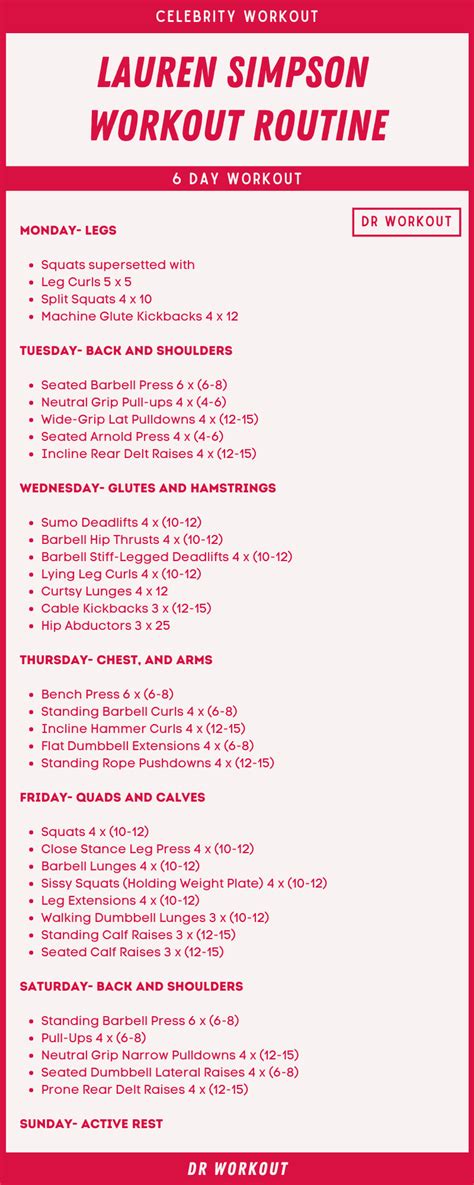 CELEBRITY WORKOUT

LAUREN SIMPSON WORKOUT ROUTINE

6 DAY WORKOUT

DR WORKOUT

MONDAY- LEGS

- Squats supersetted with
- Leg Curls 5 x 5
- Split Squats 4 x 10
- Machine Glute Kickbacks 4 x 12

TUESDAY- BACK AND SHOULDERS

- Seated Barbell Press 6 x (6-8)
- Neutral Grip Pull-ups 4 x (4-6)
- Wide-Grip Lat Pulldowns 4 x (12-15)
- Seated Arnold Press 4 x (4-6)
- Incline Rear Delt Raises 4 x (12-15)

WEDNESDAY- GLUTES AND HAMSTRINGS

- Sumo Deadlifts 4 x (10-12)
- Barbell Hip Thrusts 4 x (10-12)
- Barbell Stiff-Legged Deadlifts 4 x (10-12)
- Lying Leg Curls 4 x (10-12)
- Curtsy Lunges 4 x 12
- Cable Kickbacks 3 x (12-15)
- Hip Abductors 3 x 25

THURSDAY- CHEST, AND ARMS

- Bench Press 6 x (6-8)
- Standing Barbell Curls 4 x (6-8)
- Incline Hammer Curls 4 x (12-15)
- Flat Dumbbell Extensions 4 x (6-8)
- Standing Rope Pushdowns 4 x (12-15)

FRIDAY- QUADS AND CALVES

- Squats 4 x (10-12)
- Close Stance Leg Press 4 x (10-12)
- Barbell Lunges 4 x (10-12)
- Sissy Squats (Holding Weight Plate) 4 x (10-12)
- Leg Extensions 4 x (10-12)
- Walking Dumbbell Lunges 3 x (10-12)
- Standing Calf Raises 3 x (12-15)
- Seated Calf Raises 3 x (12-15)

SATURDAY- BACK AND SHOULDERS

- Standing Barbell Press 6 x (6-8)
- Pull-Ups 4 x (6-8)
- Neutral Grip Narrow Pulldowns 4 x (12-15)
- Seated Dumbbell Lateral Raises 4 x (6-8)
- Prone Rear Delt Raises 4 x (12-15)

SUNDAY- ACTIVE REST

DR WORKOUT